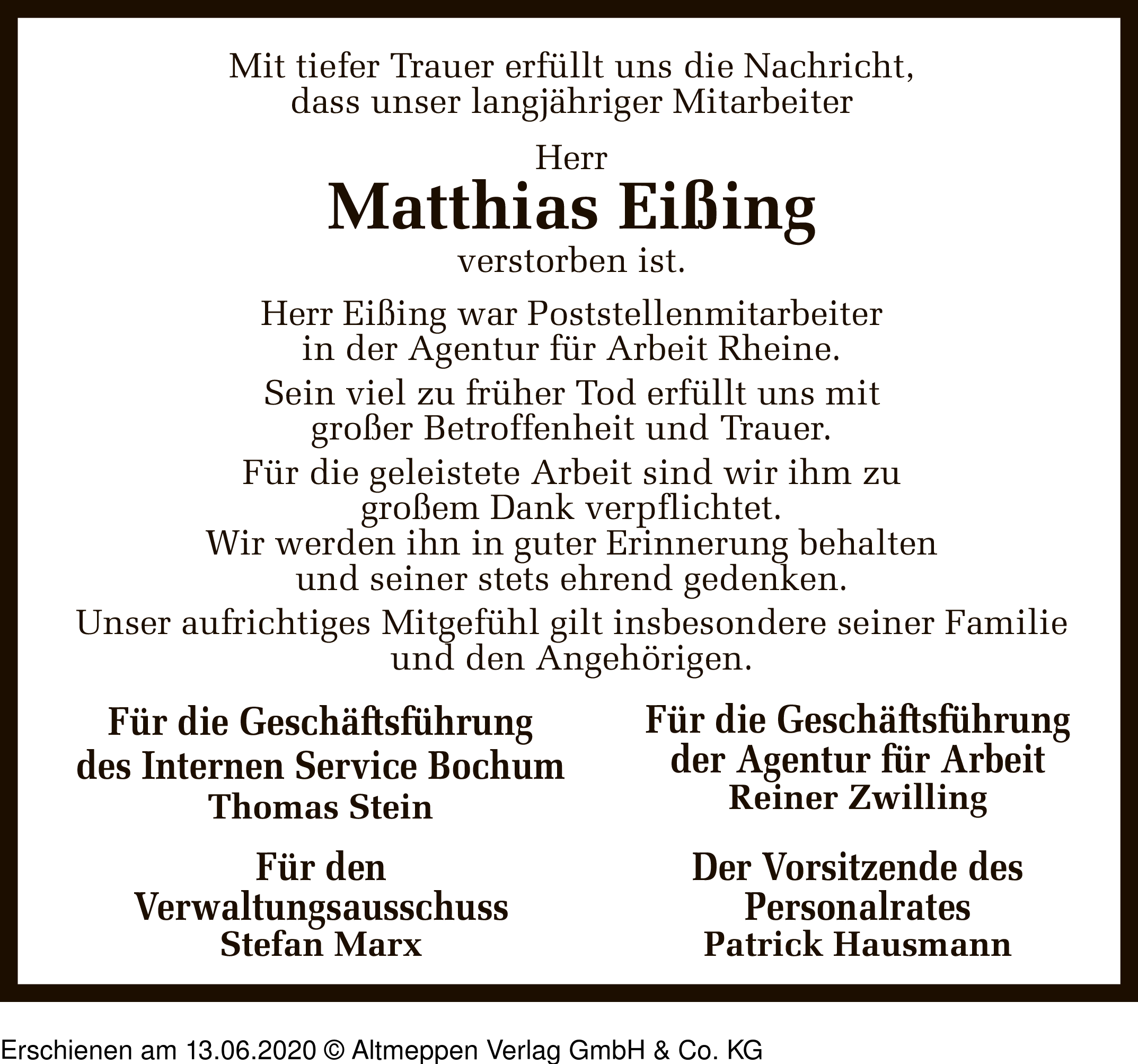 Mit tiefer Trauer erfüllt uns die Nachricht, dass unser langjähriger Mitarbeiter

Herr
Matthias Eißing
verstorben ist.

Herr Eißing war Poststellenmitarbeiter in der Agentur für Arbeit Rheine.

Sein viel zu früher Tod erfüllt uns mit großer Betroffenheit und Trauer.

Für die geleistete Arbeit sind wir ihm zu großem Dank verpflichtet.
Wir werden ihn in guter Erinnerung behalten und seiner stets ehrend gedenken.

Unser aufrichtiges Mitgefühl gilt insbesondere seiner Familie und den Angehörigen.

Für die Geschäftsführung
des Internen Service Bochum
Thomas Stein

Für den
Verwaltungsausschuss
Stefan Marx

Für die Geschäftsführung
der Agentur für Arbeit
Reiner Zwilling

Der Vorsitzende des
Personalrates
Patrick Hausmann

Erschienen am 13.06.2020 © Altmeppen Verlag GmbH & Co. KG